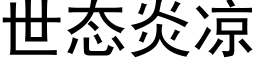 世态炎凉